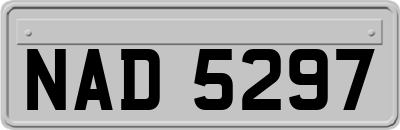 NAD 5297